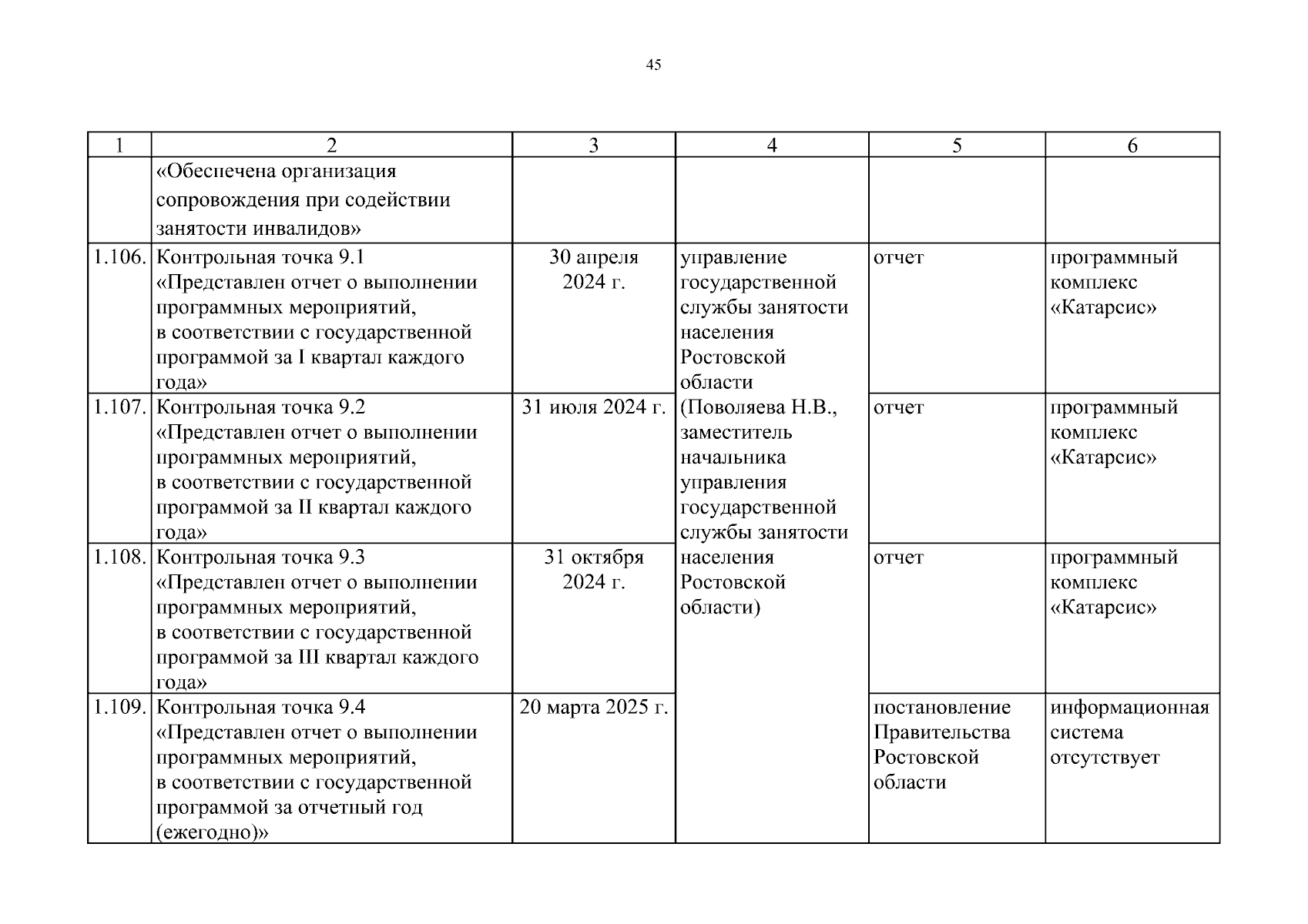 45

| 1 | 2 | 3 | 4 | 5 | 6 |
|---|---|---|---|---|---|
| | «Обеспечена организация сопровождения при содействии занятости инвалидов» | | | | |
| 1.106. | Контрольная точка 9.1 «Представлен отчет о выполнении программных мероприятий, в соответствии с государственной программой за I квартал каждого года» | 30 апреля 2024 г. | управление государственной службы занятости населения Ростовской области (Поволяева Н.В., заместитель начальника управления государственной службы занятости населения Ростовской области) | отчет | программный комплекс «Катарсис» |
| 1.107. | Контрольная точка 9.2 «Представлен отчет о выполнении программных мероприятий, в соответствии с государственной программой за II квартал каждого года» | 31 июля 2024 г. | | отчет | программный комплекс «Катарсис» |
| 1.108. | Контрольная точка 9.3 «Представлен отчет о выполнении программных мероприятий, в соответствии с государственной программой за III квартал каждого года» | 31 октября 2024 г. | | отчет | программный комплекс «Катарсис» |
| 1.109. | Контрольная точка 9.4 «Представлен отчет о выполнении программных мероприятий, в соответствии с государственной программой за отчетный год (ежегодно)» | 20 марта 2025 г. | | постановление Правительства Ростовской области | информационная система отсутствует |